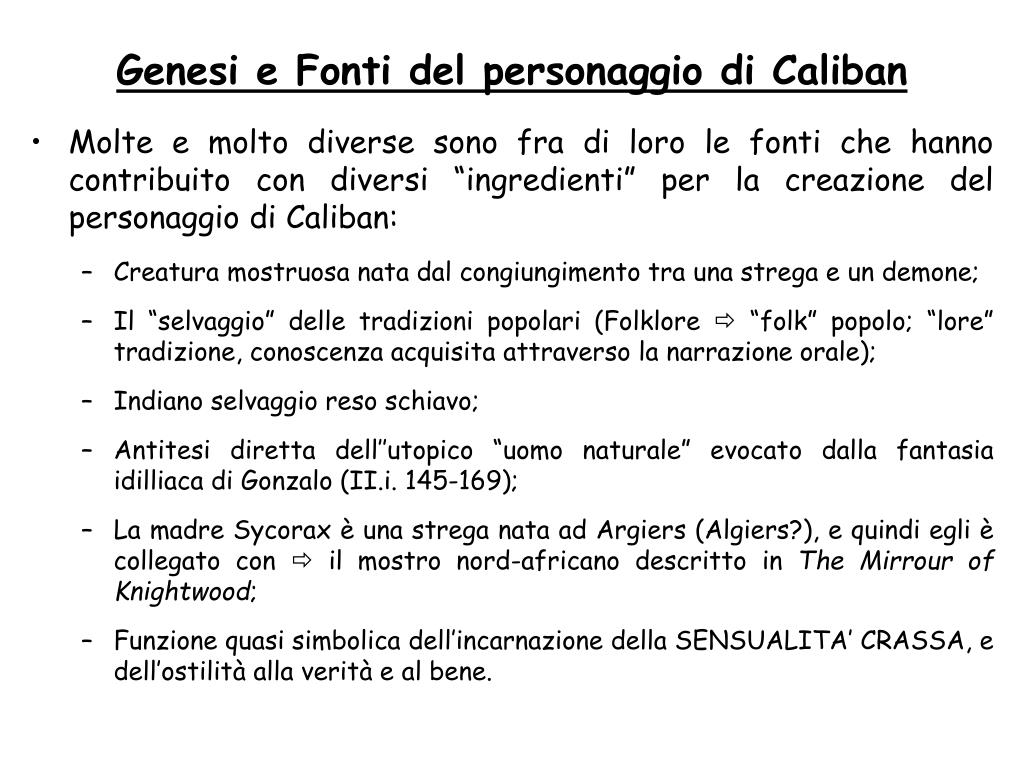 Genesi e Fonti del personaggio di Caliban

• Molte e molto diverse sono fra di loro le fonti che hanno contribuito con diversi “ingredienti” per la creazione del personaggio di Caliban:

– Creatura mostruosa nata dal congiungimento tra una strega e un demone;

– Il “selvaggio” delle tradizioni popolari (Folklore ⇨ “folk” popolo; “lore” tradizione, conoscenza acquisita attraverso la narrazione orale);

– Indiano selvaggio reso schiavo;

– Antitesi diretta dell’’utopico “uomo naturale” evocato dalla fantasia idilliaca di Gonzalo (II.i. 145-169);

– La madre Sycorax è una strega nata ad Argiers (Algiers?), e quindi egli è collegato con ⇨ il mostro nord-africano descritto in The Mirrour of Knightwood;

– Funzione quasi simbolica dell’incarnazione della SENSUALITA’ CRASSA, e dell’ostilità alla verità e al bene.